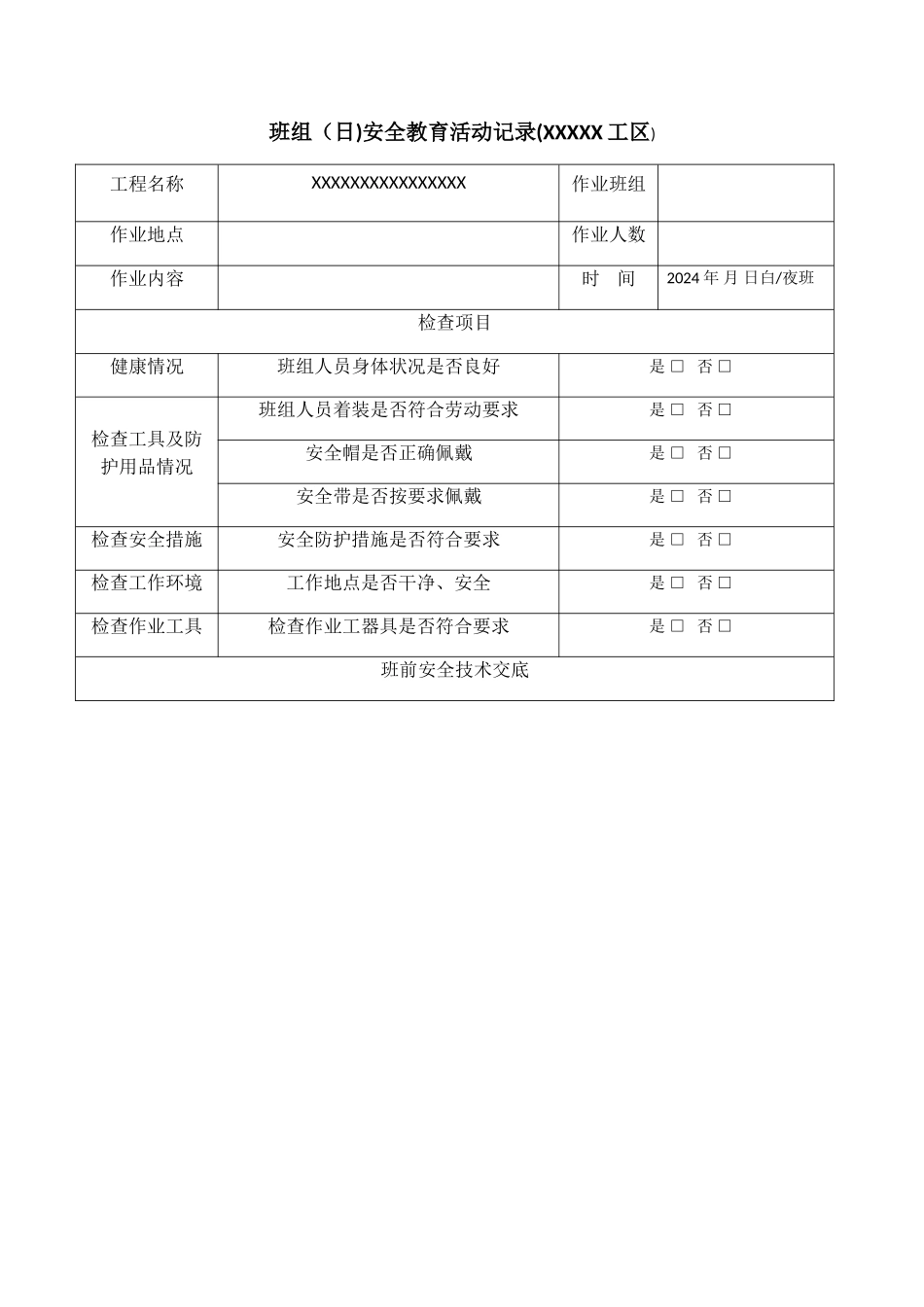 班组（日)安全教育活动记录(XXXXX 工区)

| 工程名称 | XXXXXXXXXXXXXXXX | 作业班组 | |
|---|---|---|---|
| 作业地点 | | 作业人数 | |
| 作业内容 | | 时 间 | 2024 年 月 日白/夜班 |
| 检查项目 | | | |
| 健康情况 | 班组人员身体状况是否良好 | 是 □ 否 □ | |
| 检查工具及防护用品情况 | 班组人员着装是否符合劳动要求 | 是 □ 否 □ | |
| | 安全帽是否正确佩戴 | 是 □ 否 □ | |
| | 安全带是否按要求佩戴 | 是 □ 否 □ | |
| 检查安全措施 | 安全防护措施是否符合要求 | 是 □ 否 □ | |
| 检查工作环境 | 工作地点是否干净、安全 | 是 □ 否 □ | |
| 检查作业工具 | 检查作业工器具是否符合要求 | 是 □ 否 □ | |
| 班前安全技术交底 | | | |